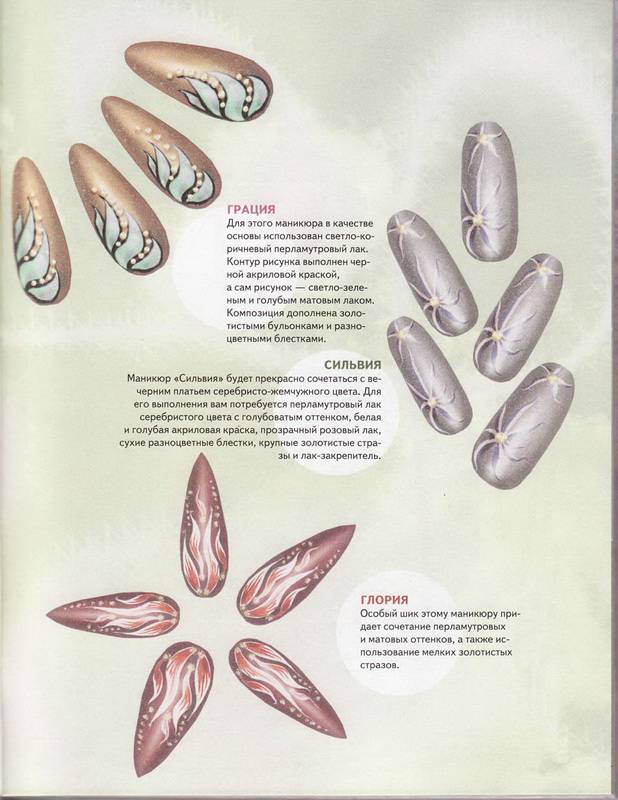 ГРАЦИЯ
Для этого маникюра в качестве основы использован светло-коричневый перламутровый лак. Контур рисунка выполнен черной акриловой краской, а сам рисунок — светло-зеленым и голубым матовым лаком. Композиция дополнена золотистыми бульонками и разноцветными блестками.

СИЛЬВИЯ
Маникюр «Сильвия» будет прекрасно сочетаться с вечерним платьем серебристо-жемчужного цвета. Для его выполнения вам потребуется перламутровый лак серебристого цвета с голубоватым оттенком, белая и голубая акриловая краска, прозрачный розовый лак, сухие разноцветные блестки, крупные золотистые стразы и лак-закрепитель.

ГЛОРИЯ
Особый шик этому маникюру придает сочетание перламутровых и матовых оттенков, а также использование мелких золотистых стразов.